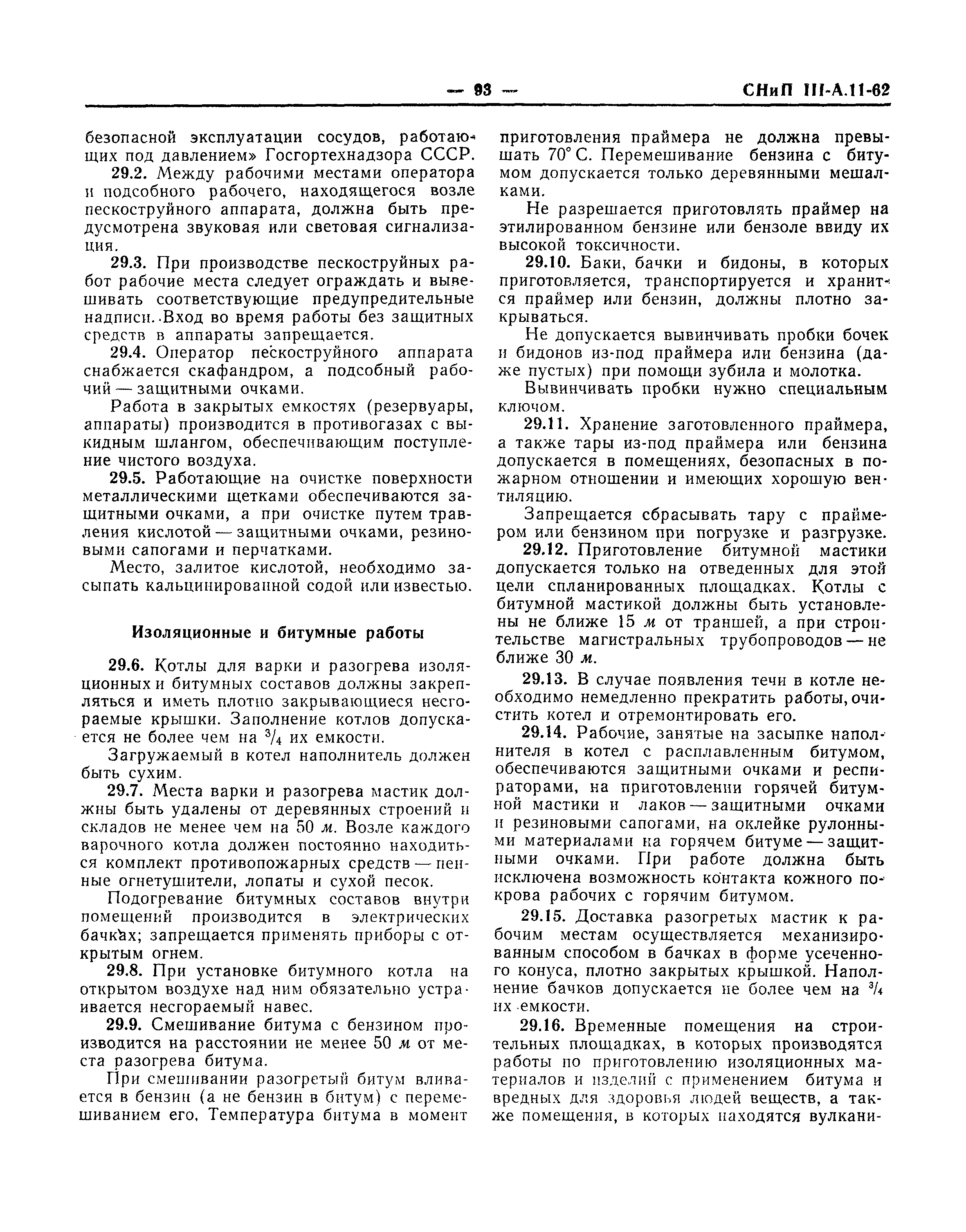 — 93 — СНиП III-А.11-62

безопасной эксплуатации сосудов, работающих под давлением» Госгортехнадзора СССР.

29.2. Между рабочими местами оператора и подсобного рабочего, находящегося возле пескоструйного аппарата, должна быть предусмотрена звуковая или световая сигнализация.

29.3. При производстве пескоструйных работ рабочие места следует ограждать и вывешивать соответствующие предупредительные надписи. Вход во время работы без защитных средств в аппараты запрещается.

29.4. Оператор пескоструйного аппарата снабжается скафандром, а подсобный рабочий — защитными очками.

Работа в закрытых емкостях (резервуары, аппараты) производится в противогазах с выкидным шлангом, обеспечивающим поступление чистого воздуха.

29.5. Работающие на очистке поверхности металлическими щетками обеспечиваются защитными очками, а при очистке путем травления кислотой — защитными очками, резиновыми сапогами и перчатками.

Место, залитое кислотой, необходимо засыпать кальцинированной содой или известью.

Изоляционные и битумные работы

29.6. Котлы для варки и разогрева изоляционных и битумных составов должны закрепляться и иметь плотно закрывающиеся несгораемые крышки. Заполнение котлов допускается не более чем на $^3/_4$ их емкости.

Загружаемый в котел наполнитель должен быть сухим.

29.7. Места варки и разогрева мастик должны быть удалены от деревянных строений и складов не менее чем на 50 м. Возле каждого варочного котла должен постоянно находиться комплект противопожарных средств — пенные огнетушители, лопаты и сухой песок.

Подогревание битумных составов внутри помещений производится в электрических бачках; запрещается применять приборы с открытым огнем.

29.8. При установке битумного котла на открытом воздухе над ним обязательно устраивается несгораемый навес.

29.9. Смешивание битума с бензином производится на расстоянии не менее 50 м от места разогрева битума.

При смешивании разогретый битум вливается в бензин (а не бензин в битум) с перемешиванием его. Температура битума в момент приготовления праймера не должна превышать 70° С. Перемешивание бензина с битумом допускается только деревянными мешалками.

Не разрешается приготовлять праймер на этилированном бензине или бензоле ввиду их высокой токсичности.

29.10. Баки, бачки и бидоны, в которых приготовляется, транспортируется и хранится праймер или бензин, должны плотно закрываться.

Не допускается вывинчивать пробки бочек и бидонов из-под праймера или бензина (даже пустых) при помощи зубила и молотка.

Вывинчивать пробки нужно специальным ключом.

29.11. Хранение заготовленного праймера, а также тары из-под праймера или бензина допускается в помещениях, безопасных в пожарном отношении и имеющих хорошую вентиляцию.

Запрещается сбрасывать тару с праймером или бензином при погрузке и разгрузке.

29.12. Приготовление битумной мастики допускается только на отведенных для этой цели спланированных площадках. Котлы с битумной мастикой должны быть установлены не ближе 15 м от траншей, а при строительстве магистральных трубопроводов — не ближе 30 м.

29.13. В случае появления течи в котле необходимо немедленно прекратить работы, очистить котел и отремонтировать его.

29.14. Рабочие, занятые на засыпке наполнителя в котел с расплавленным битумом, обеспечиваются защитными очками и респираторами, на приготовлении горячей битумной мастики и лаков — защитными очками и резиновыми сапогами, на оклейке рулонными материалами на горячем битуме — защитными очками. При работе должна быть исключена возможность контакта кожного покрова рабочих с горячим битумом.

29.15. Доставка разогретых мастик к рабочим местам осуществляется механизированным способом в бачках в форме усеченного конуса, плотно закрытых крышкой. Наполнение бачков допускается не более чем на $^3/_4$ их емкости.

29.16. Временные помещения на строительных площадках, в которых производятся работы по приготовлению изоляционных материалов и изделий с применением битума и вредных для здоровья людей веществ, а также помещения, в которых находятся вулкани-